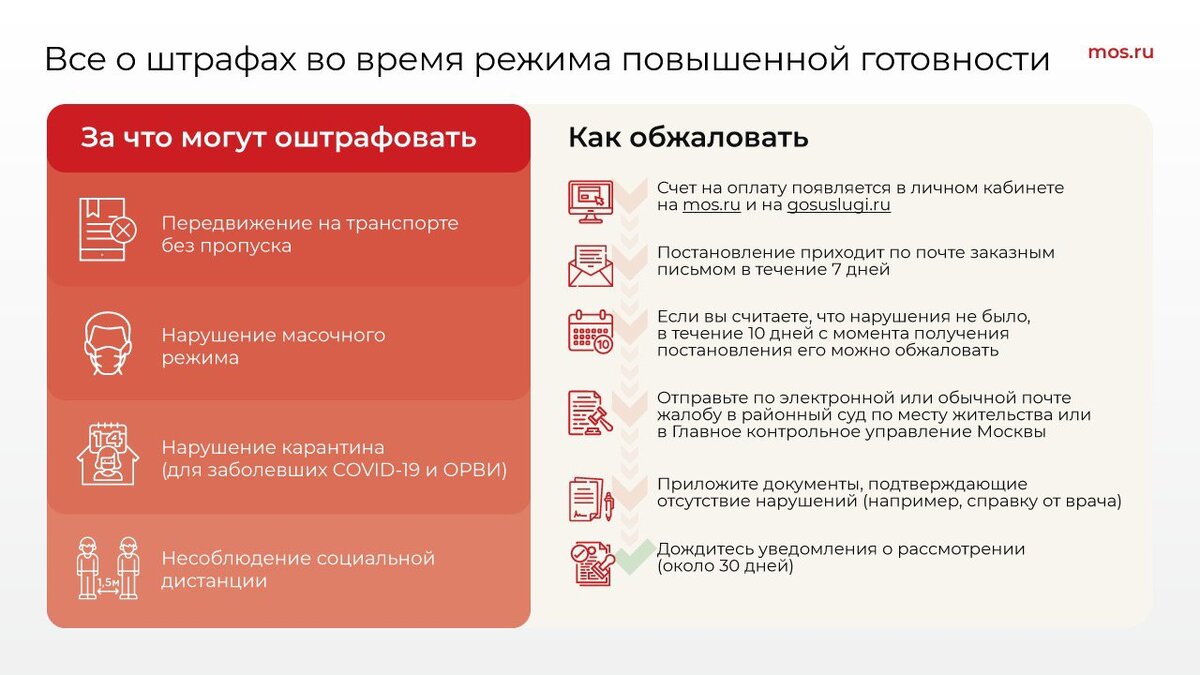 Все о штрафах во время режима повышенной готовности

mos.ru

За что могут оштрафовать

Передвижение на транспорте без пропуска

Нарушение масочного режима

14

Нарушение карантина (для заболевших COVID-19 и ОРВИ)

1,5м

Несоблюдение социальной дистанции

Как обжаловать

Счет на оплату появляется в личном кабинете на mos.ru и на gosuslugi.ru

Постановление приходит по почте заказным письмом в течение 7 дней

10

Если вы считаете, что нарушения не было, в течение 10 дней с момента получения постановления его можно обжаловать

Отправьте по электронной или обычной почте жалобу в районный суд по месту жительства или в Главное контрольное управление Москвы

Приложите документы, подтверждающие отсутствие нарушений (например, справку от врача)

Дождитесь уведомления о рассмотрении (около 30 дней)